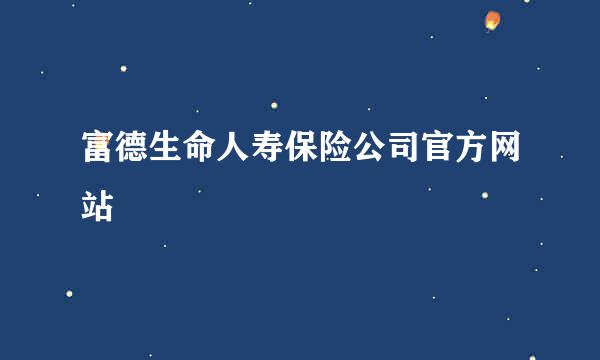 富德生命人寿保险公司官方网站